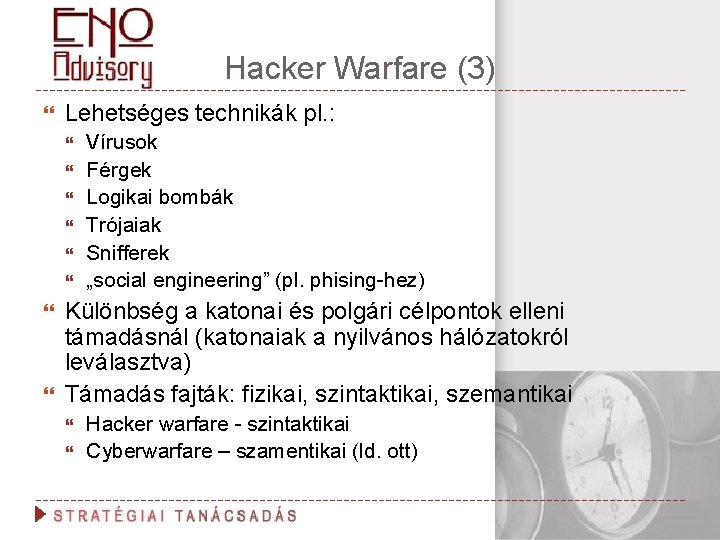 ENO
Advisory

Hacker Warfare (3)

Lehetséges technikák pl.:
Vírusok
Férgek
Logikai bombák
Trójaiak
Snifferek
„social engineering” (pl. phising-hez)

Különbség a katonai és polgári célpontok elleni támadásnál (katonaiak a nyilvános hálózatokról leválasztva)

Támadás fajták: fizikai, szintaktikai, szemantikai
Hacker warfare - szintaktikai
Cyberwarfare – szamentikai (ld. ott)

STRATÉGIAI TANÁCSADÁS